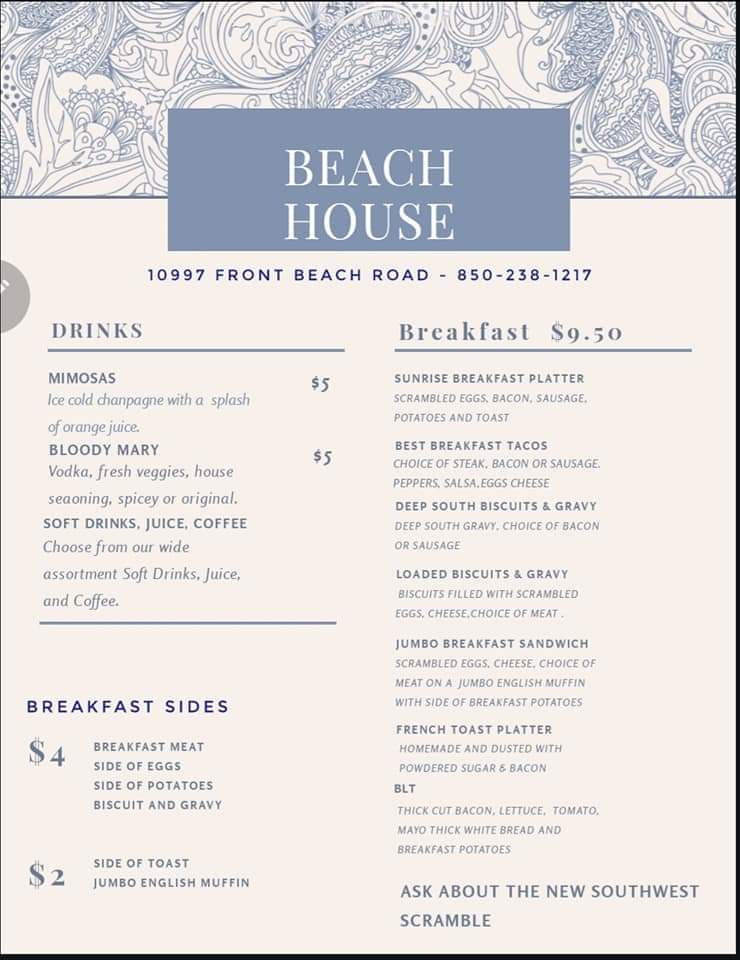 BEACH HOUSE

10997 FRONT BEACH ROAD - 850-238-1217

DRINKS

MIMOSAS $5
Ice cold chanpagne with a splash of orange juice.

BLOODY MARY $5
Vodka, fresh veggies, house seaoning, spicey or original.

SOFT DRINKS, JUICE, COFFEE
Choose from our wide assortment Soft Drinks, Juice, and Coffee.

BREAKFAST SIDES

$4
BREAKFAST MEAT
SIDE OF EGGS
SIDE OF POTATOES
BISCUIT AND GRAVY

$2
SIDE OF TOAST
JUMBO ENGLISH MUFFIN

Breakfast $9.50

SUNRISE BREAKFAST PLATTER
SCRAMBLED EGGS, BACON, SAUSAGE, POTATOES AND TOAST

BEST BREAKFAST TACOS
CHOICE OF STEAK, BACON OR SAUSAGE. PEPPERS, SALSA,EGGS CHEESE

DEEP SOUTH BISCUITS & GRAVY
DEEP SOUTH GRAVY, CHOICE OF BACON OR SAUSAGE

LOADED BISCUITS & GRAVY
BISCUITS FILLED WITH SCRAMBLED EGGS, CHEESE,CHOICE OF MEAT .

JUMBO BREAKFAST SANDWICH
SCRAMBLED EGGS, CHEESE, CHOICE OF MEAT ON A JUMBO ENGLISH MUFFIN WITH SIDE OF BREAKFAST POTATOES

FRENCH TOAST PLATTER
HOMEMADE AND DUSTED WITH POWDERED SUGAR & BACON

BLT
THICK CUT BACON, LETTUCE, TOMATO, MAYO THICK WHITE BREAD AND BREAKFAST POTATOES

ASK ABOUT THE NEW SOUTHWEST SCRAMBLE